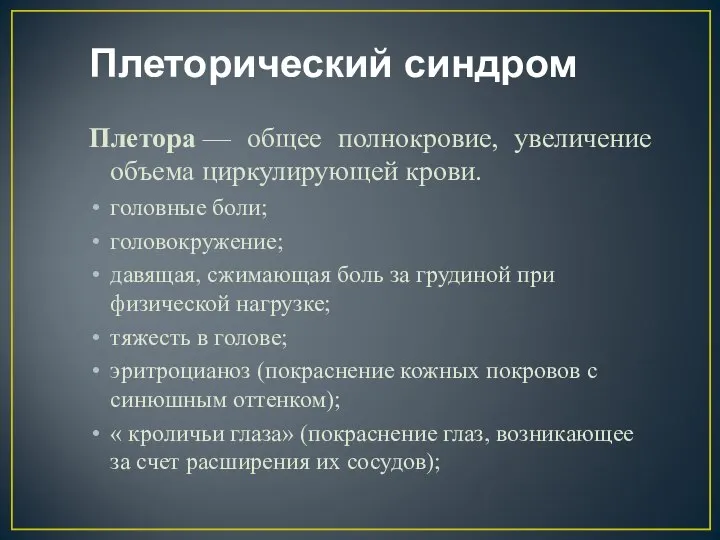 Плеторический синдром

Плетора — общее полнокровие, увеличение объема циркулирующей крови.

• головные боли;
• головокружение;
• давящая, сжимающая боль за грудиной при физической нагрузке;
• тяжесть в голове;
• эритроцианоз (покраснение кожных покровов с синюшным оттенком);
• « кроличьи глаза» (покраснение глаз, возникающее за счет расширения их сосудов);